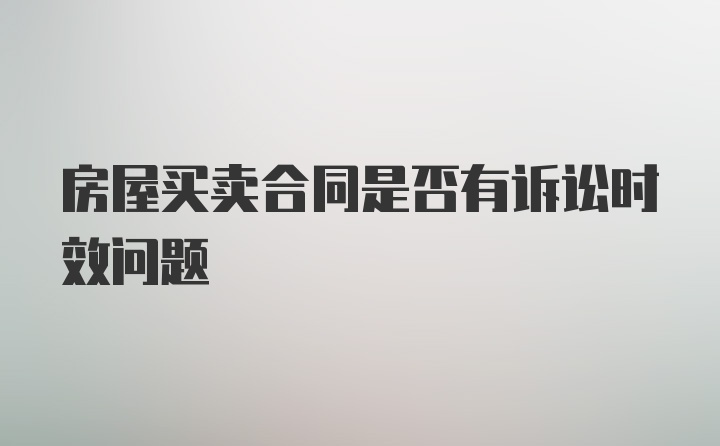 房屋买卖合同是否有诉讼时效问题